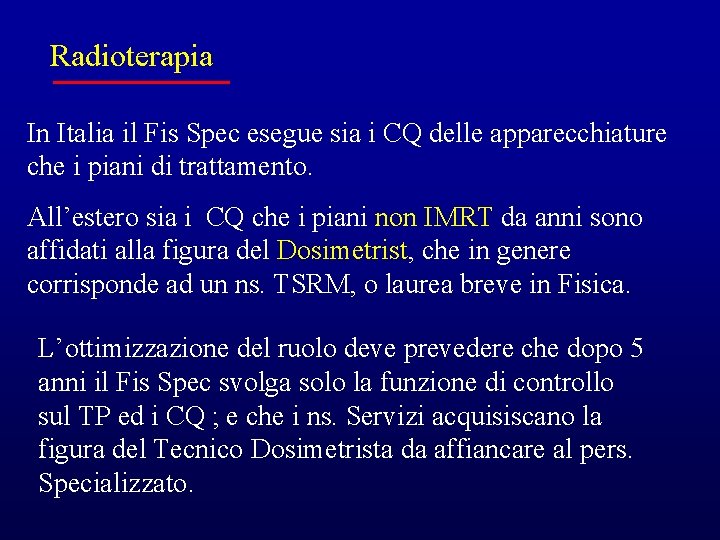 Radioterapia

In Italia il Fis Spec esegue sia i CQ delle apparecchiature che i piani di trattamento.

All’estero sia i CQ che i piani non IMRT da anni sono affidati alla figura del Dosimetrist, che in genere corrisponde ad un ns. TSRM, o laurea breve in Fisica.

L’ottimizzazione del ruolo deve prevedere che dopo 5 anni il Fis Spec svolga solo la funzione di controllo sul TP ed i CQ ; e che i ns. Servizi acquisiscano la figura del Tecnico Dosimetrista da affiancare al pers. Specializzato.